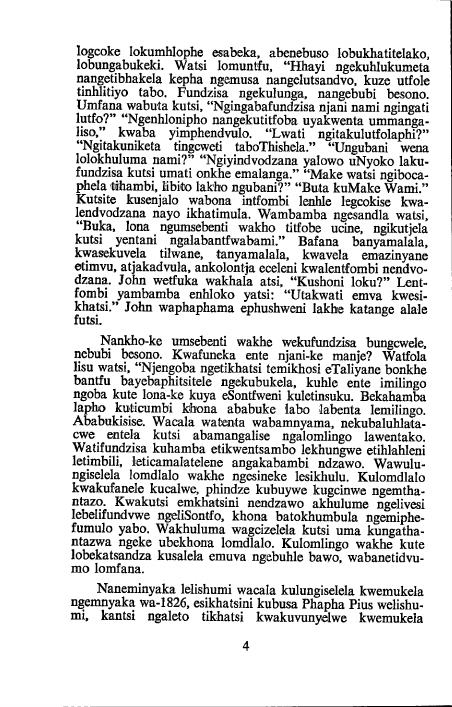 logcoke lokumhlophe esabeka, abenebuso lobukhatitelako, lobungabukeki. Watsi lomuntfu, "Hhayi ngekuhlukumeta nangetibhakela kepha ngemusa nangelutsandvo, kuze utfole tinhlitiyo tabo. Fundzisa ngekulunga, nangebubi besono. Umfana wabuta kutsi, "Ngingabafundzisa njani nami ngingati lutfo?" "Ngenhlonipho nangekutitfoba uyakwenta ummangaliso," kwaba yimphendvulo. "Lwati ngitakulutfolaphi?" "Ngitakuniketa tingcweti taboThishela." "Ungubani wena lolokhuluma nami?" "Ngiyindvodzana yalowo uNyoko lakufundzisa kutsi umati onkhe emalanga." "Make watsi ngibocaphela tihambi, libito lakho ngubani?" "Buta kuMake Wami." Kutsite kusenjalo wabona intfombi lenhle legcokise kwalendvodzana nayo ikhatimula. Wambamba ngesandla watsi, "Buka, lona ngumsebenti wakho titfobe ucine, ngikutjela kutsi yentani ngalabantfwabami." Bafana banyamalala, kwasekuvela tilwane, tanyamalala, kwavela emazinyane etimvu, atjakadvula, ankolontja eceleni kwalentfombi nendvodzana. John wetfuka wakhala atsi, "Kushoni loku?" Lentfombi yambamba enhloko yatsi: "Utakwati emva kwesikhatsi." John waphaphama ephushweni lakhe katange alale futsi.

Nankho-ke umsebenti wakhe wekufundzisa bungcwele, nebubi besono. Kwafuneka ente njani-ke manje? Watfola lisu watsi, "Njengoba ngetikhatsi temikhosi eTaliyane bonkhe bantfu bayebaphitsitele ngekubukela, kuhle ente imilingo ngoba kute lona-ke kuya eSontfweni kuletinsuku. Bekahamba lapho kuticumbi khona ababuke labo labenta lemilingo. Ababukisise. Wacala watenta wabamnyama, nekubaluhlatacwe entela kutsi abamangalise ngalomlingo lawentako. Watifundzisa kuhamba etikwentsambo lekhungwe etihlahleni letimbili, leticamalatelene angakabambi ndzawo. Wawulungiselela lomdlalo wakhe ngesineke lesikhulu. Kulomdlalo kwakufanele kucalwe, phindze kubuywe kugcinwe ngemthantazo. Kwakutsi emkhatsini nendzawo akhulume ngelivesi lebelifundvwe ngeliSontfo, khona batokhumbula ngemiphefumulo yabo. Wakhuluma wagcizelela kutsi uma kungathantazwa ngeke ubekhona lomdlalo. Kulomlingo wakhe kute lobekatsandza kusalela emuva ngebuhle bawo, wabanetidvumo lomfana.

Naneminyaka lelishumi wacala kulungiselela kwemukela ngemnyaka wa-1826, esikhatsini kubusa Phapha Pius welishumi, kantsi ngaleto tikhatsi kwakuvunyelwe kwemukela

4